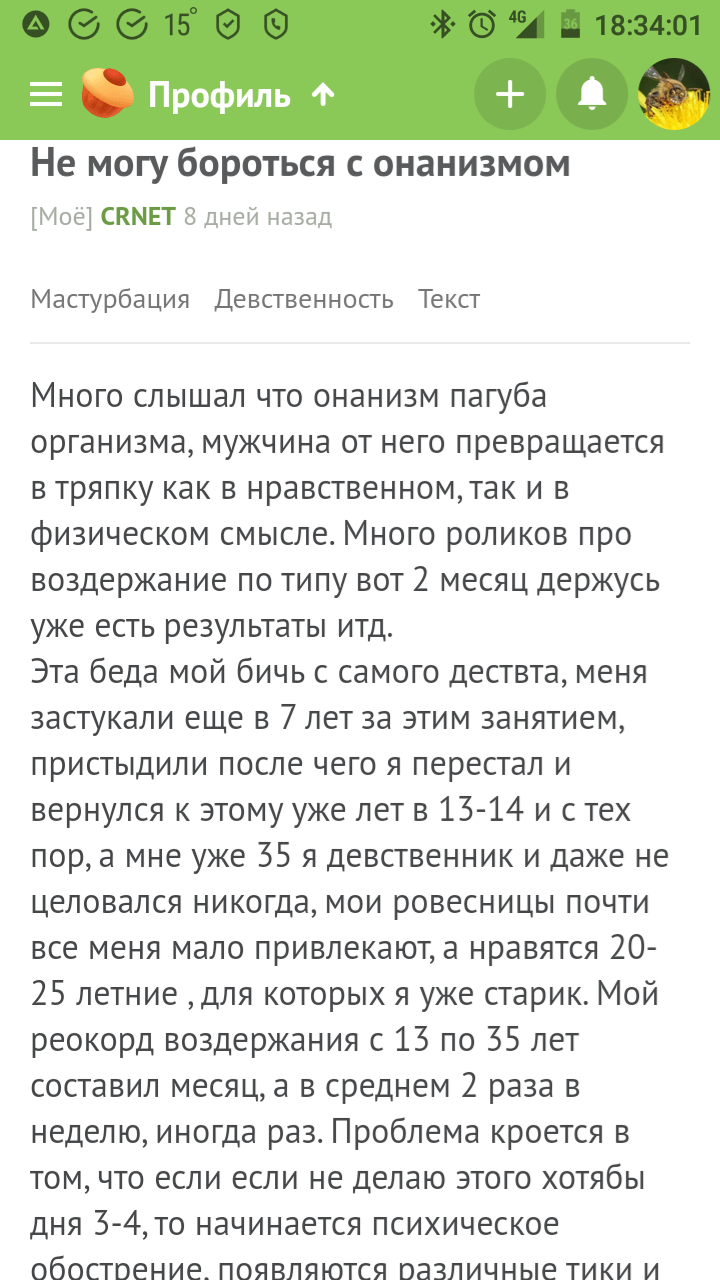 15° 4G 36 18:34:01

Профиль ↑

Не могу бороться с онанизмом

[Моё] CRNET 8 дней назад

Мастурбация Девственность Текст

Много слышал что онанизм пагуба организма, мужчина от него превращается в тряпку как в нравственном, так и в физическом смысле. Много роликов про воздержание по типу вот 2 месяц держусь уже есть результаты итд.
Эта беда мой бичь с самого дествта, меня застукали еще в 7 лет за этим занятием, пристыдили после чего я перестал и вернулся к этому уже лет в 13-14 и с тех пор, а мне уже 35 я девственник и даже не целовался никогда, мои ровесницы почти все меня мало привлекают, а нравятся 20-25 летние , для которых я уже старик. Мой реокорд воздержания с 13 по 35 лет составил месяц, а в среднем 2 раза в неделю, иногда раз. Проблема кроется в том, что если если не делаю этого хотябы дня 3-4, то начинается психическое обострение, появляются различные тики и